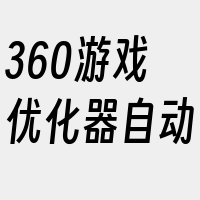 360游戏
优化器自动